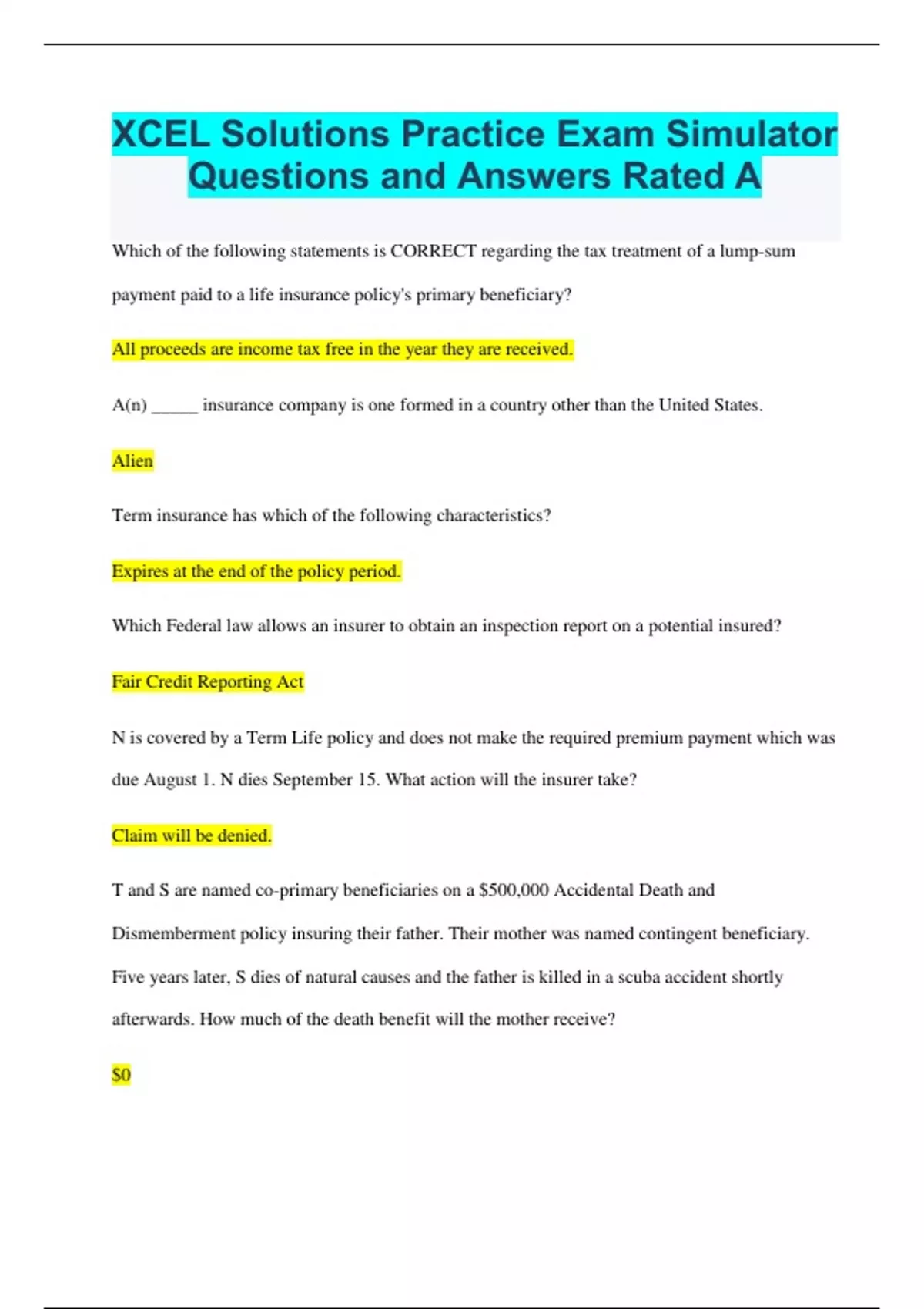 XCEL Solutions Practice Exam Simulator Questions and Answers Rated A

Which of the following statements is CORRECT regarding the tax treatment of a lump-sum payment paid to a life insurance policy's primary beneficiary?

All proceeds are income tax free in the year they are received.

A(n) ____ insurance company is one formed in a country other than the United States.

Alien

Term insurance has which of the following characteristics?

Expires at the end of the policy period.

Which Federal law allows an insurer to obtain an inspection report on a potential insured?

Fair Credit Reporting Act

N is covered by a Term Life policy and does not make the required premium payment which was due August 1. N dies September 15. What action will the insurer take?

Claim will be denied.

T and S are named co-primary beneficiaries on a $500,000 Accidental Death and Dismemberment policy insuring their father. Their mother was named contingent beneficiary. Five years later, S dies of natural causes and the father is killed in a scuba accident shortly afterwards. How much of the death benefit will the mother receive?

$0